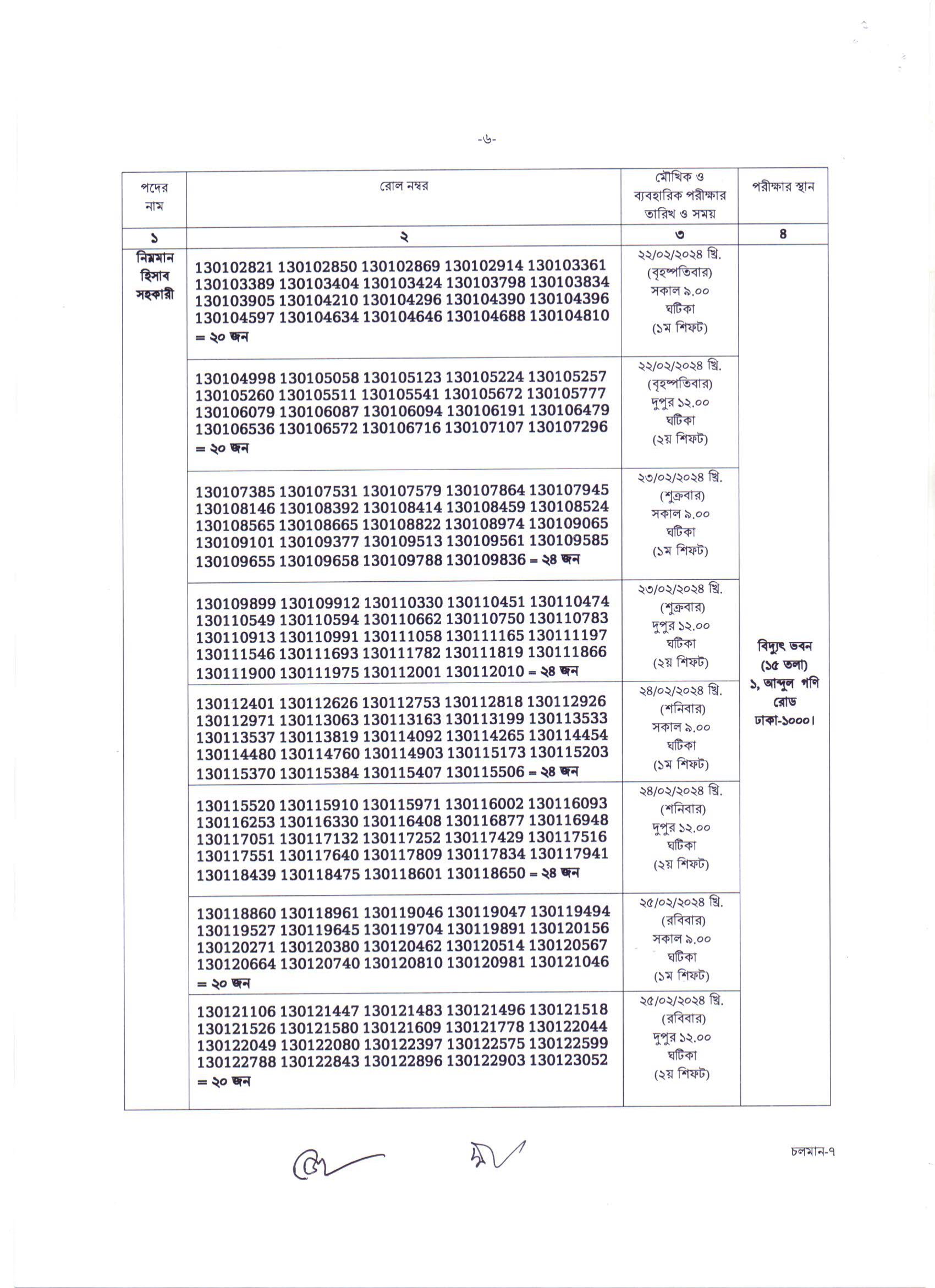 -৬-

| পদের নাম | রোল নম্বর | মৌখিক ও ব্যবহারিক পরীক্ষার তারিখ ও সময় | পরীক্ষার স্থান |
|---|---|---|---|
| ১ | ২ | ৩ | ৪ |
| নিম্নমান হিসাব সহকারী | 130102821 130102850 130102869 130102914 130103361 130103389 130103404 130103424 130103798 130103834 130103905 130104210 130104296 130104390 130104396 130104597 130104634 130104646 130104688 130104810 = ২০ জন | ২২/০২/২০২৪ খ্রি. (বৃহস্পতিবার) সকাল ৯.০০ ঘটিকা (১ম শিফট) | বিদ্যুৎ ভবন (১৫ তলা) ১, আব্দুল গণি রোড ঢাকা-১০০০। |
| | 130104998 130105058 130105123 130105224 130105257 130105260 130105511 130105541 130105672 130105777 130106079 130106087 130106094 130106191 130106479 130106536 130106572 130106716 130107107 130107296 = ২০ জন | ২২/০২/২০২৪ খ্রি. (বৃহস্পতিবার) দুপুর ১২.০০ ঘটিকা (২য় শিফট) | |
| | 130107385 130107531 130107579 130107864 130107945 130108146 130108392 130108414 130108459 130108524 130108565 130108665 130108822 130108974 130109065 130109101 130109377 130109513 130109561 130109585 130109655 130109658 130109788 130109836 = ২৪ জন | ২৩/০২/২০২৪ খ্রি. (শুক্রবার) সকাল ৯.০০ ঘটিকা (১ম শিফট) | |
| | 130109899 130109912 130110330 130110451 130110474 130110549 130110594 130110662 130110750 130110783 130110913 130110991 130111058 130111165 130111197 130111546 130111693 130111782 130111819 130111866 130111900 130111975 130112001 130112010 = ২৪ জন | ২৩/০২/২০২৪ খ্রি. (শুক্রবার) দুপুর ১২.০০ ঘটিকা (২য় শিফট) | |
| | 130112401 130112626 130112753 130112818 130112926 130112971 130113063 130113163 130113199 130113533 130113537 130113819 130114092 130114265 130114454 130114480 130114760 130114903 130115173 130115203 130115370 130115384 130115407 130115506 = ২৪ জন | ২৪/০২/২০২৪ খ্রি. (শনিবার) সকাল ৯.০০ ঘটিকা (১ম শিফট) | |
| | 130115520 130115910 130115971 130116002 130116093 130116253 130116330 130116408 130116877 130116948 130117051 130117132 130117252 130117429 130117516 130117551 130117640 130117809 130117834 130117941 130118439 130118475 130118601 130118650 = ২৪ জন | ২৪/০২/২০২৪ খ্রি. (শনিবার) দুপুর ১২.০০ ঘটিকা (২য় শিফট) | |
| | 130118860 130118961 130119046 130119047 130119494 130119527 130119645 130119704 130119891 130120156 130120271 130120380 130120462 130120514 130120567 130120664 130120740 130120810 130120981 130121046 = ২০ জন | ২৫/০২/২০২৪ খ্রি. (রবিবার) সকাল ৯.০০ ঘটিকা (১ম শিফট) | |
| | 130121106 130121447 130121483 130121496 130121518 130121526 130121580 130121609 130121778 130122044 130122049 130122080 130122397 130122575 130122599 130122788 130122843 130122896 130122903 130123052 = ২০ জন | ২৫/০২/২০২৪ খ্রি. (রবিবার) দুপুর ১২.০০ ঘটিকা (২য় শিফট) | |

চলমান-৭